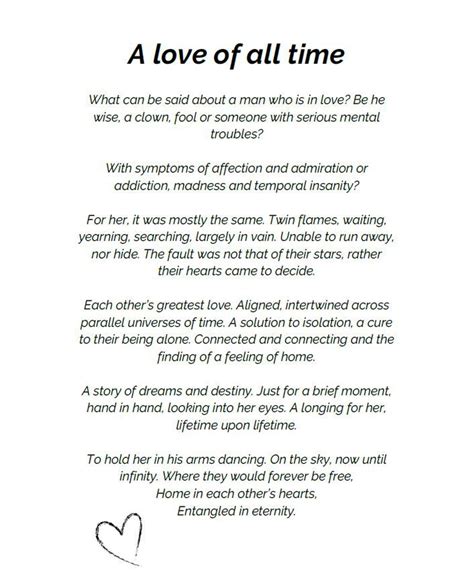 A love of all time

What can be said about a man who is in love? Be he wise, a clown, fool or someone with serious mental troubles?

With symptoms of affection and admiration or addiction, madness and temporal insanity?

For her, it was mostly the same. Twin flames, waiting, yearning, searching, largely in vain. Unable to run away, nor hide. The fault was not that of their stars, rather their hearts came to decide.

Each other's greatest love. Aligned, intertwined across parallel universes of time. A solution to isolation, a cure to their being alone. Connected and connecting and the finding of a feeling of home.

A story of dreams and destiny. Just for a brief moment, hand in hand, looking into her eyes. A longing for her, lifetime upon lifetime.

To hold her in his arms dancing. On the sky, now until infinity. Where they would forever be free,
Home in each other's hearts,
Entangled in eternity.